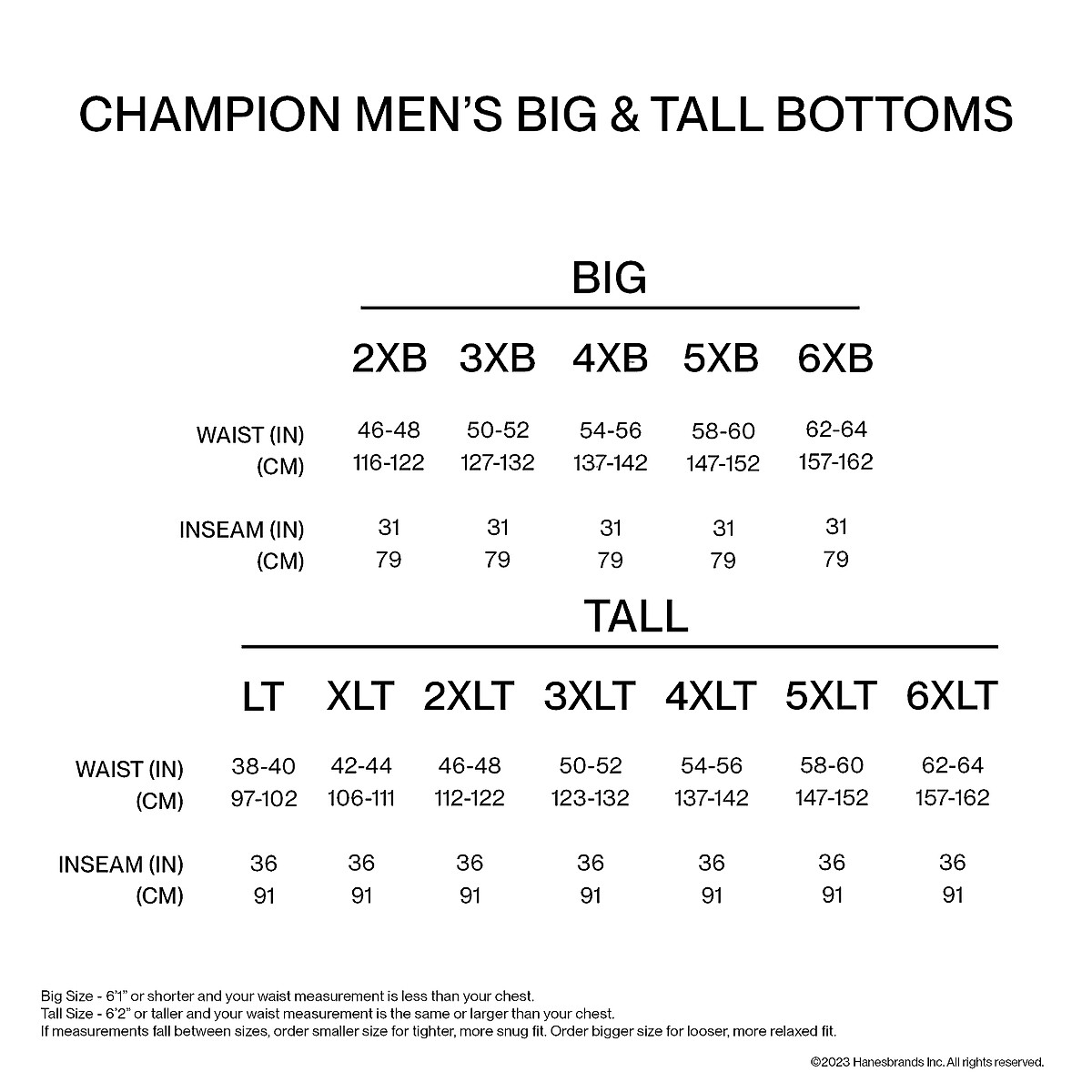 CHAMPION MEN'S BIG & TALL BOTTOMS

BIG

| | 2XB | 3XB | 4XB | 5XB | 6XB |
|---|---|---|---|---|---|
| WAIST (IN) | 46-48 | 50-52 | 54-56 | 58-60 | 62-64 |
| (CM) | 116-122 | 127-132 | 137-142 | 147-152 | 157-162 |
| INSEAM (IN) | 31 | 31 | 31 | 31 | 31 |
| (CM) | 79 | 79 | 79 | 79 | 79 |

TALL

| | LT | XLT | 2XLT | 3XLT | 4XLT | 5XLT | 6XLT |
|---|---|---|---|---|---|---|---|
| WAIST (IN) | 38-40 | 42-44 | 46-48 | 50-52 | 54-56 | 58-60 | 62-64 |
| (CM) | 97-102 | 106-111 | 112-122 | 123-132 | 137-142 | 147-152 | 157-162 |
| INSEAM (IN) | 36 | 36 | 36 | 36 | 36 | 36 | 36 |
| (CM) | 91 | 91 | 91 | 91 | 91 | 91 | 91 |

Big Size - 6'1" or shorter and your waist measurement is less than your chest.
Tall Size - 6'2" or taller and your waist measurement is the same or larger than your chest.
If measurements fall between sizes, order smaller size for tighter, more snug fit. Order bigger size for looser, more relaxed fit.

©2023 Hanesbrands Inc. All rights reserved.